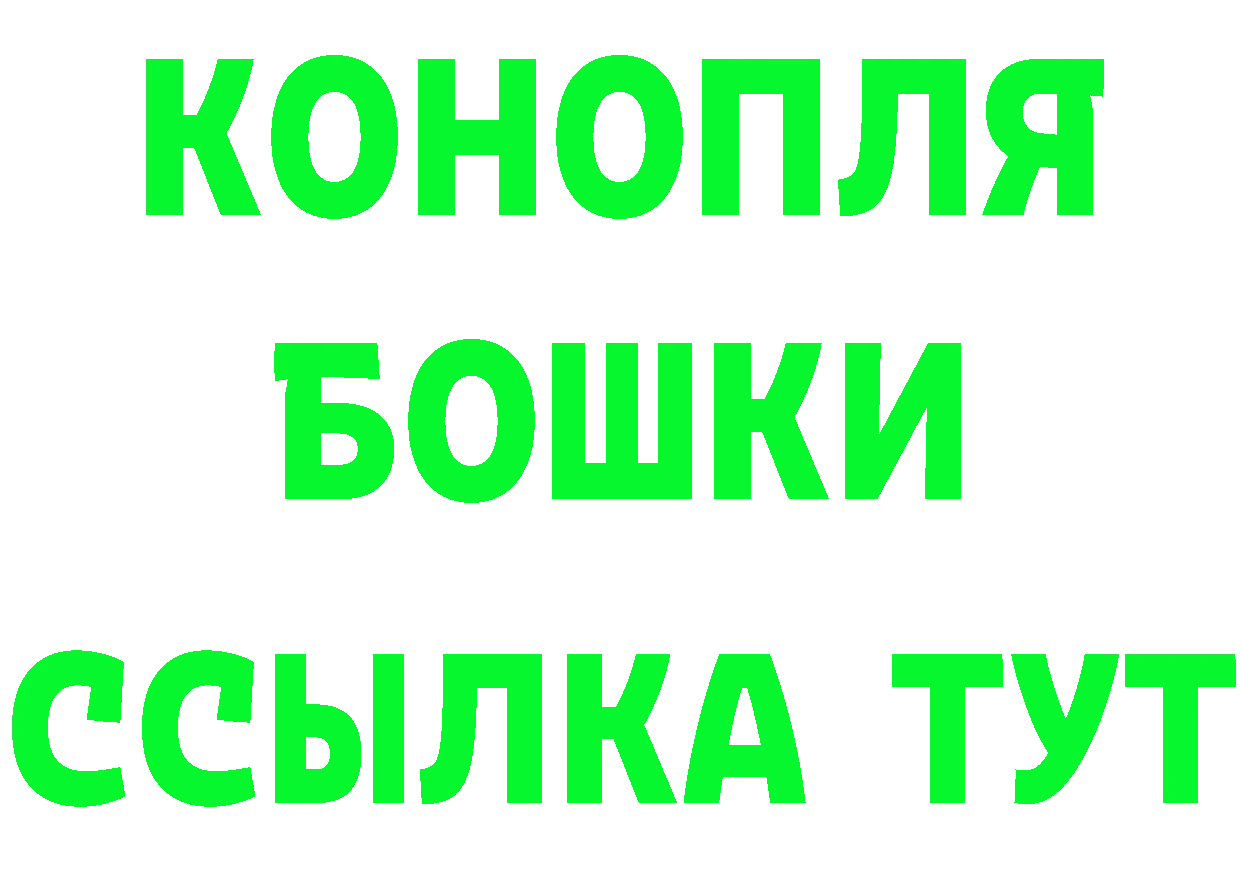 КОНОПЛЯ
БОШКИ
ССЫЛКА ТУТ